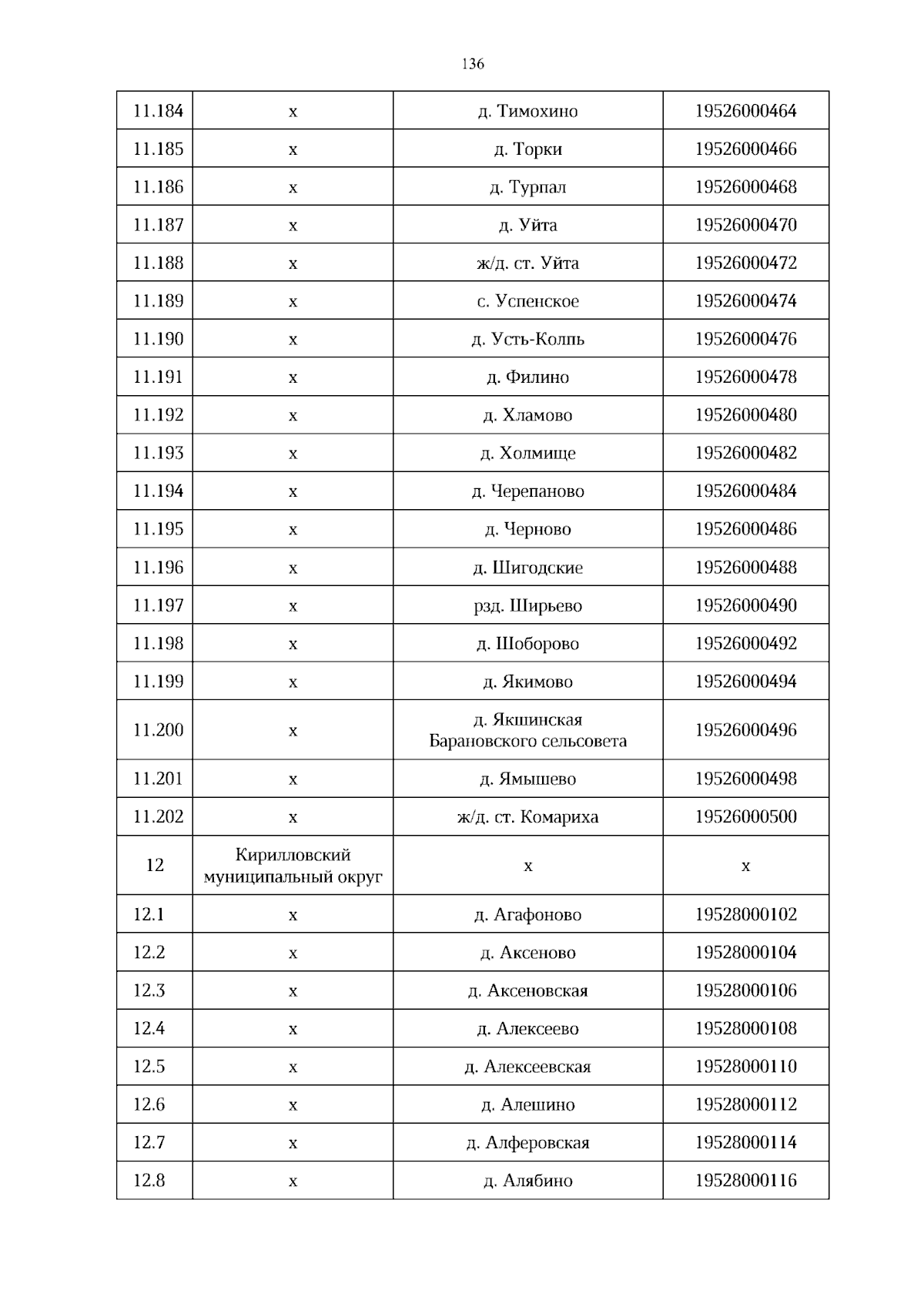 136

| 11.184 | х | д. Тимохино | 19526000464 |
|---|---|---|---|
| 11.185 | х | д. Торки | 19526000466 |
| 11.186 | х | д. Турпал | 19526000468 |
| 11.187 | х | д. Уйта | 19526000470 |
| 11.188 | х | ж/д. ст. Уйта | 19526000472 |
| 11.189 | х | с. Успенское | 19526000474 |
| 11.190 | х | д. Усть-Колпь | 19526000476 |
| 11.191 | х | д. Филино | 19526000478 |
| 11.192 | х | д. Хламово | 19526000480 |
| 11.193 | х | д. Холмище | 19526000482 |
| 11.194 | х | д. Черепаново | 19526000484 |
| 11.195 | х | д. Черново | 19526000486 |
| 11.196 | х | д. Шигодские | 19526000488 |
| 11.197 | х | рзд. Ширьево | 19526000490 |
| 11.198 | х | д. Шоборово | 19526000492 |
| 11.199 | х | д. Якимово | 19526000494 |
| 11.200 | х | д. Якшинская Барановского сельсовета | 19526000496 |
| 11.201 | х | д. Ямышево | 19526000498 |
| 11.202 | х | ж/д. ст. Комариха | 19526000500 |
| 12 | Кирилловский муниципальный округ | х | х |
| 12.1 | х | д. Агафоново | 19528000102 |
| 12.2 | х | д. Аксеново | 19528000104 |
| 12.3 | х | д. Аксеновская | 19528000106 |
| 12.4 | х | д. Алексеево | 19528000108 |
| 12.5 | х | д. Алексеевская | 19528000110 |
| 12.6 | х | д. Алешино | 19528000112 |
| 12.7 | х | д. Алферовская | 19528000114 |
| 12.8 | х | д. Алябино | 19528000116 |